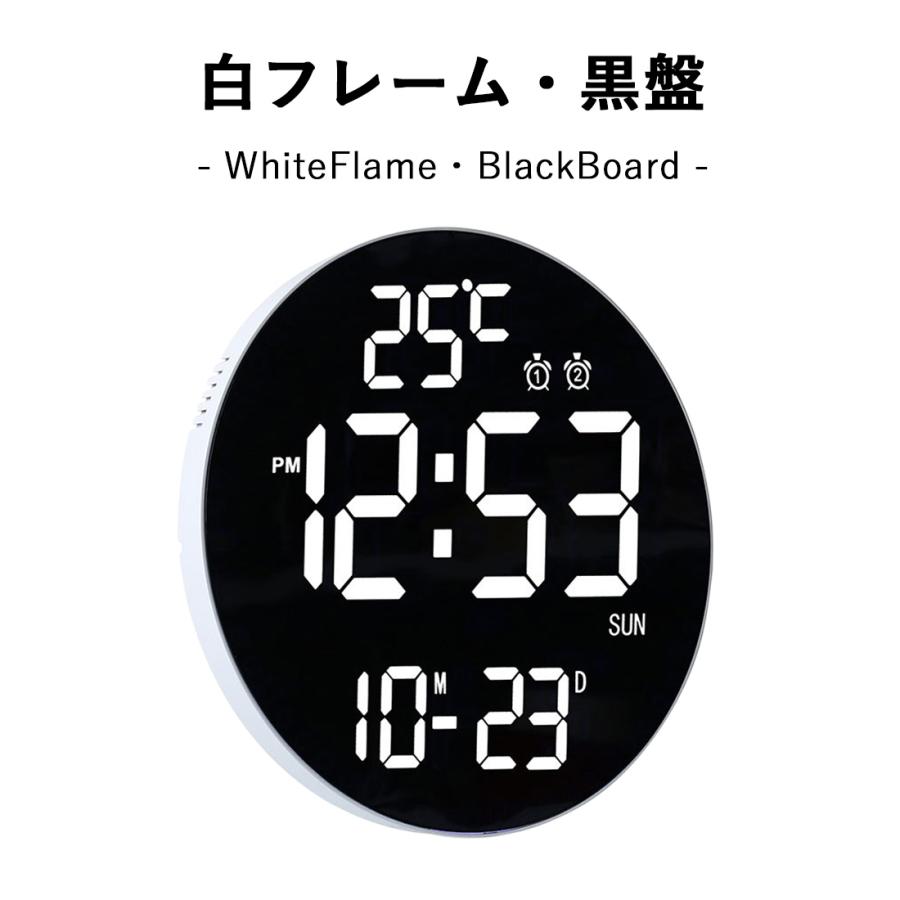 白フレーム・黒盤

- WhiteFlame・BlackBoard -

25℃

1 2

PM 12:53

SUN

10 M - 23 D